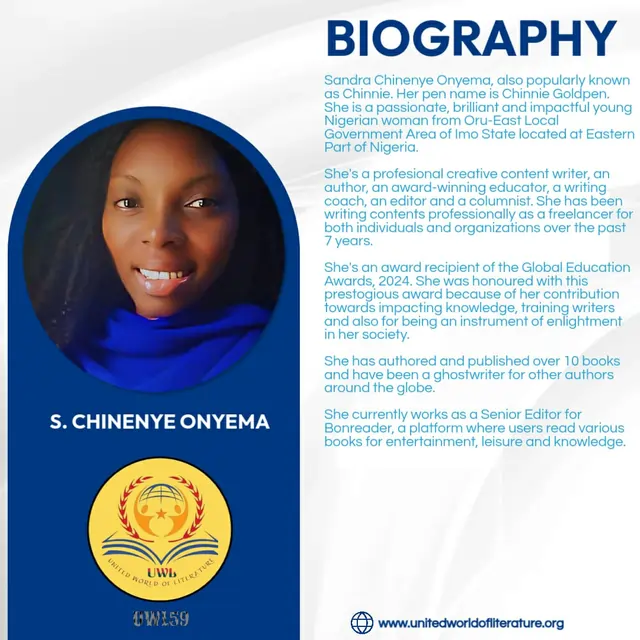 BIOGRAPHY

Sandra Chinenye Onyema, also popularly known as Chinnie. Her pen name is Chinnie Goldpen. She is a passionate, brilliant and impactful young Nigerian woman from Oru-East Local Government Area of Imo State located at Eastern Part of Nigeria.

She's a profesional creative content writer, an author, an award-winning educator, a writing coach, an editor and a columnist. She has been writing contents professionally as a freelancer for both individuals and organizations over the past 7 years.

She's an award recipient of the Global Education Awards, 2024. She was honoured with this prestogious award because of her contribution towards impacting knowledge, training writers and also for being an instrument of enlightment in her society.

She has authored and published over 10 books and have been a ghostwriter for other authors around the globe.

She currently works as a Senior Editor for Bonreader, a platform where users read various books for entertainment, leisure and knowledge.

S. CHINENYE ONYEMA

UWL
UNITED WORLD OF LITERATURE

UW159

www.unitedworldofliterature.org